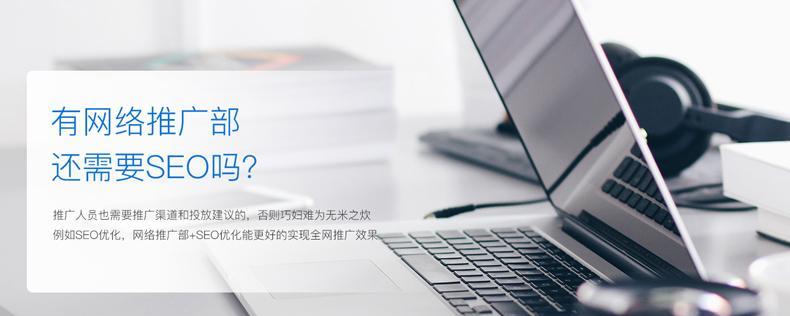 有网络推广部
还需要SEO吗?

推广人员也需要推广渠道和投放建议的，否则巧妇难为无米之炊
例如SEO优化，网络推广部+SEO优化能更好的实现全网推广效果